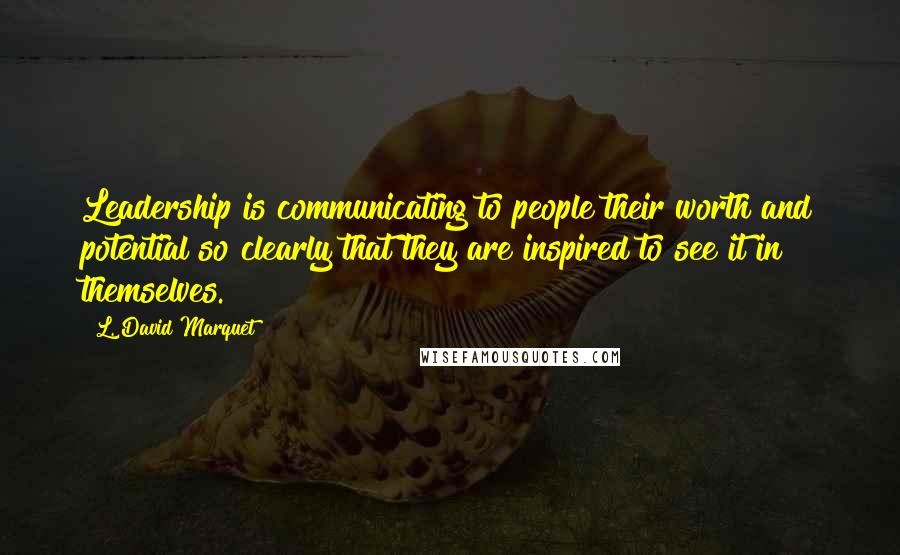 Leadership is communicating to people their worth and potential so clearly that they are inspired to see it in themselves.

L. David Marquet

WISEFAMOUSQUOTES.COM